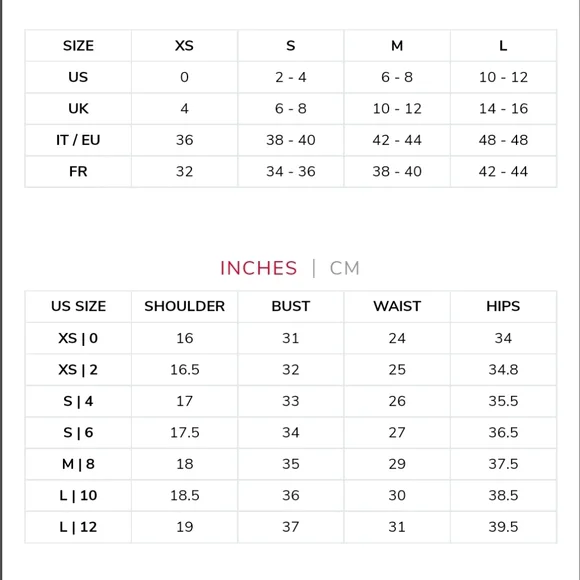 | SIZE | XS | S | M | L |
|---|---|---|---|---|
| US | 0 | 2 - 4 | 6 - 8 | 10 - 12 |
| UK | 4 | 6 - 8 | 10 - 12 | 14 - 16 |
| IT / EU | 36 | 38 - 40 | 42 - 44 | 48 - 48 |
| FR | 32 | 34 - 36 | 38 - 40 | 42 - 44 |

INCHES | CM

| US SIZE | SHOULDER | BUST | WAIST | HIPS |
|---|---|---|---|---|
| XS \| 0 | 16 | 31 | 24 | 34 |
| XS \| 2 | 16.5 | 32 | 25 | 34.8 |
| S \| 4 | 17 | 33 | 26 | 35.5 |
| S \| 6 | 17.5 | 34 | 27 | 36.5 |
| M \| 8 | 18 | 35 | 29 | 37.5 |
| L \| 10 | 18.5 | 36 | 30 | 38.5 |
| L \| 12 | 19 | 37 | 31 | 39.5 |